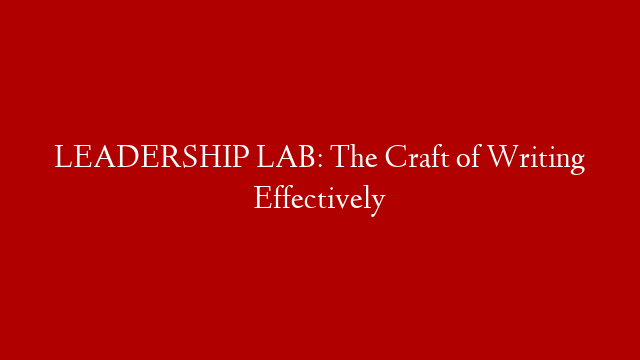 LEADERSHIP LAB: The Craft of Writing Effectively